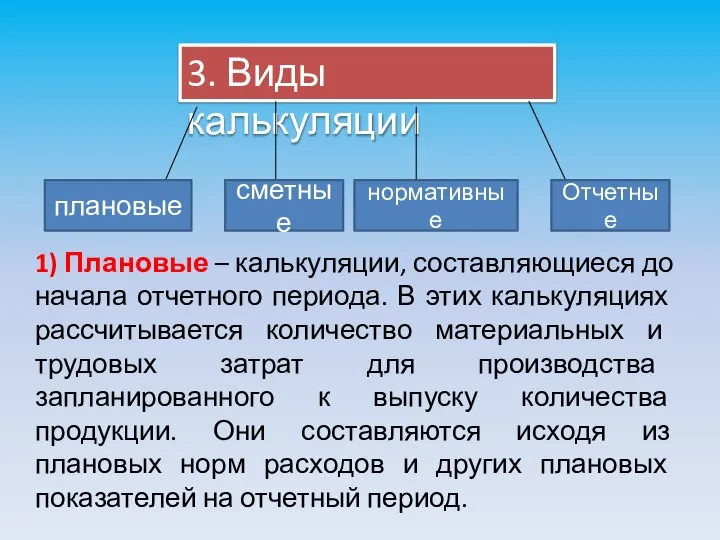 3. Виды калькуляции

плановые

сметные

нормативные

Отчетные

1) Плановые – калькуляции, составляющиеся до начала отчетного периода. В этих калькуляциях рассчитывается количество материальных и трудовых затрат для производства запланированного к выпуску количества продукции. Они составляются исходя из плановых норм расходов и других плановых показателей на отчетный период.